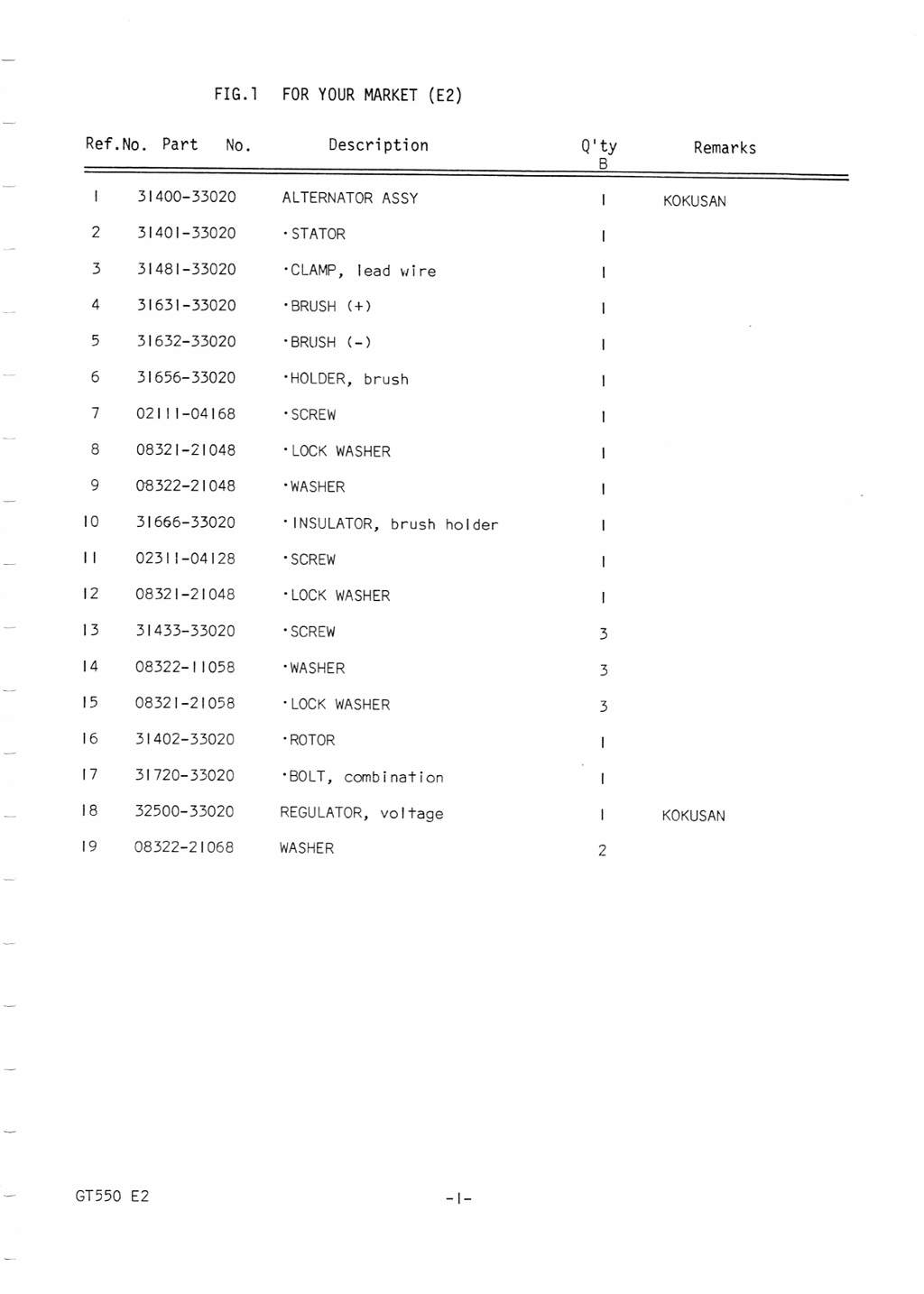 FIG.1 FOR YOUR MARKET (E2)

| Ref.No. | Part No. | Description | Q'ty B | Remarks |
|---|---|---|---|---|
| 1 | 31400-33020 | ALTERNATOR ASSY | 1 | KOKUSAN |
| 2 | 31401-33020 | ·STATOR | 1 | |
| 3 | 31481-33020 | ·CLAMP, lead wire | 1 | |
| 4 | 31631-33020 | ·BRUSH (+) | 1 | |
| 5 | 31632-33020 | ·BRUSH (-) | 1 | |
| 6 | 31656-33020 | ·HOLDER, brush | 1 | |
| 7 | 02111-04168 | ·SCREW | 1 | |
| 8 | 08321-21048 | ·LOCK WASHER | 1 | |
| 9 | 08322-21048 | ·WASHER | 1 | |
| 10 | 31666-33020 | ·INSULATOR, brush holder | 1 | |
| 11 | 02311-04128 | ·SCREW | 1 | |
| 12 | 08321-21048 | ·LOCK WASHER | 1 | |
| 13 | 31433-33020 | ·SCREW | 3 | |
| 14 | 08322-11058 | ·WASHER | 3 | |
| 15 | 08321-21058 | ·LOCK WASHER | 3 | |
| 16 | 31402-33020 | ·ROTOR | 1 | |
| 17 | 31720-33020 | ·BOLT, combination | 1 | |
| 18 | 32500-33020 | REGULATOR, voltage | 1 | KOKUSAN |
| 19 | 08322-21068 | WASHER | 2 | |

GT550 E2

-1-